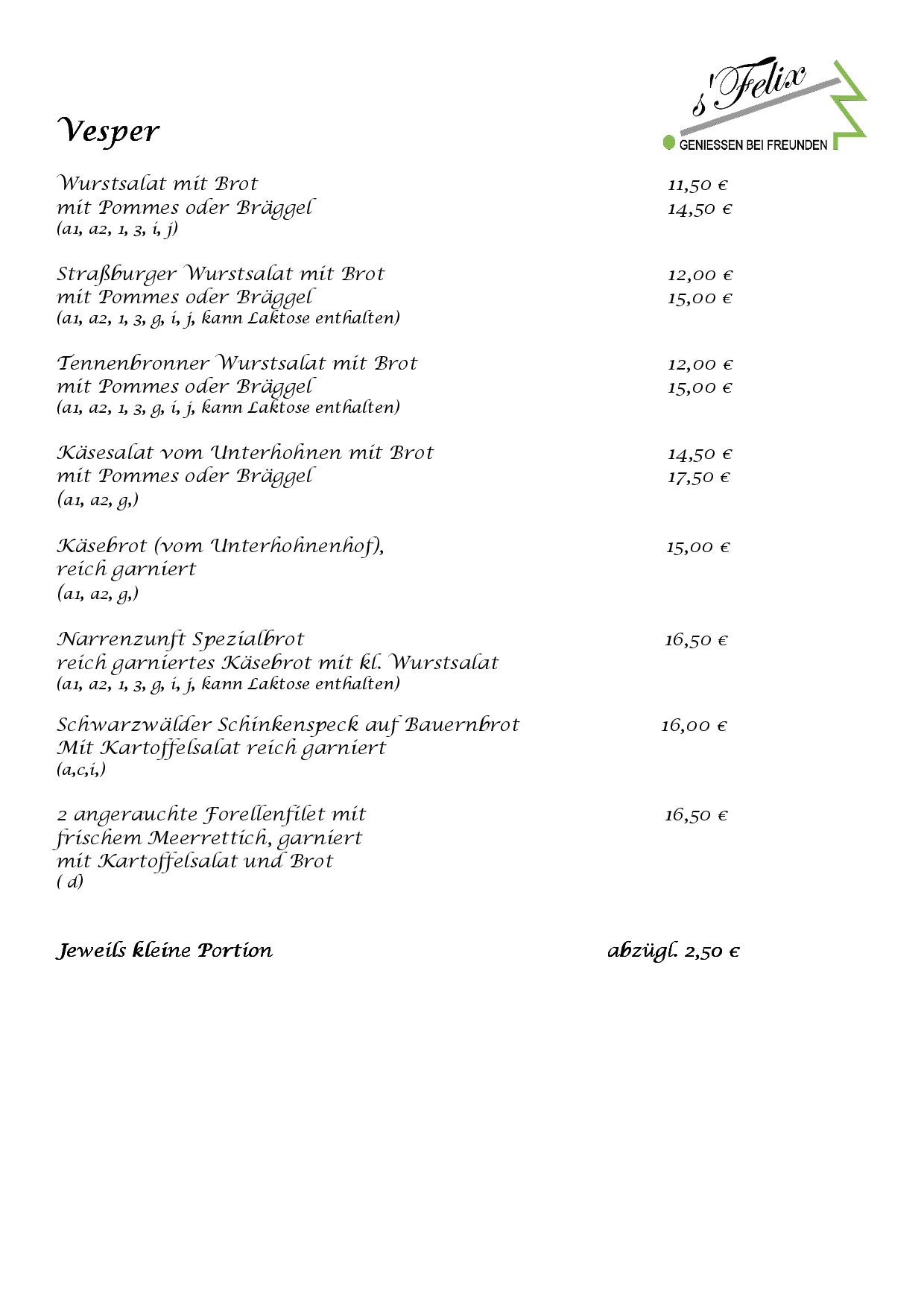 s'Felix
GENIESSEN BEI FREUNDEN

Vesper

Wurstsalat mit Brot 11,50 €
mit Pommes oder Bräggel 14,50 €
(a1, a2, 1, 3, i, j)

Straßburger Wurstsalat mit Brot 12,00 €
mit Pommes oder Bräggel 15,00 €
(a1, a2, 1, 3, g, i, j, kann Laktose enthalten)

Tennenbronner Wurstsalat mit Brot 12,00 €
mit Pommes oder Bräggel 15,00 €
(a1, a2, 1, 3, g, i, j, kann Laktose enthalten)

Käsesalat vom Unterhohnen mit Brot 14,50 €
mit Pommes oder Bräggel 17,50 €
(a1, a2, g,)

Käsebrot (vom Unterhohnenhof), 15,00 €
reich garniert
(a1, a2, g,)

Narrenzunft Spezialbrot 16,50 €
reich garniertes Käsebrot mit kl. Wurstsalat
(a1, a2, 1, 3, g, i, j, kann Laktose enthalten)

Schwarzwälder Schinkenspeck auf Bauernbrot 16,00 €
Mit Kartoffelsalat reich garniert
(a,c,i,)

2 angerauchte Forellenfilet mit 16,50 €
frischem Meerrettich, garniert
mit Kartoffelsalat und Brot
( d)

Jeweils kleine Portion abzügl. 2,50 €